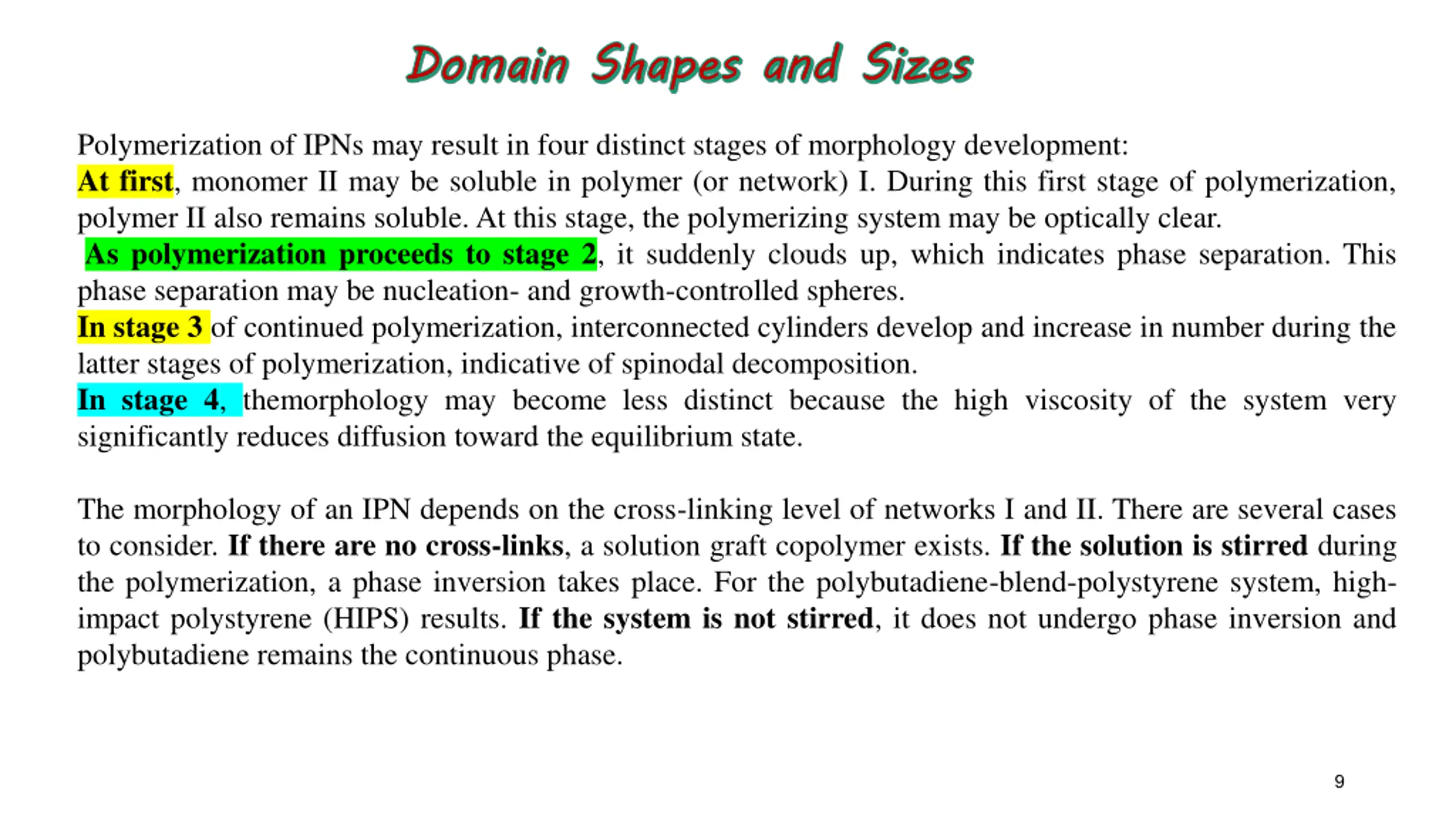 Domain Shapes and Sizes

Polymerization of IPNs may result in four distinct stages of morphology development:
At first, monomer II may be soluble in polymer (or network) I. During this first stage of polymerization, polymer II also remains soluble. At this stage, the polymerizing system may be optically clear.
As polymerization proceeds to stage 2, it suddenly clouds up, which indicates phase separation. This phase separation may be nucleation- and growth-controlled spheres.
In stage 3 of continued polymerization, interconnected cylinders develop and increase in number during the latter stages of polymerization, indicative of spinodal decomposition.
In stage 4, themorphology may become less distinct because the high viscosity of the system very significantly reduces diffusion toward the equilibrium state.

The morphology of an IPN depends on the cross-linking level of networks I and II. There are several cases to consider. If there are no cross-links, a solution graft copolymer exists. If the solution is stirred during the polymerization, a phase inversion takes place. For the polybutadiene-blend-polystyrene system, high-impact polystyrene (HIPS) results. If the system is not stirred, it does not undergo phase inversion and polybutadiene remains the continuous phase.

9